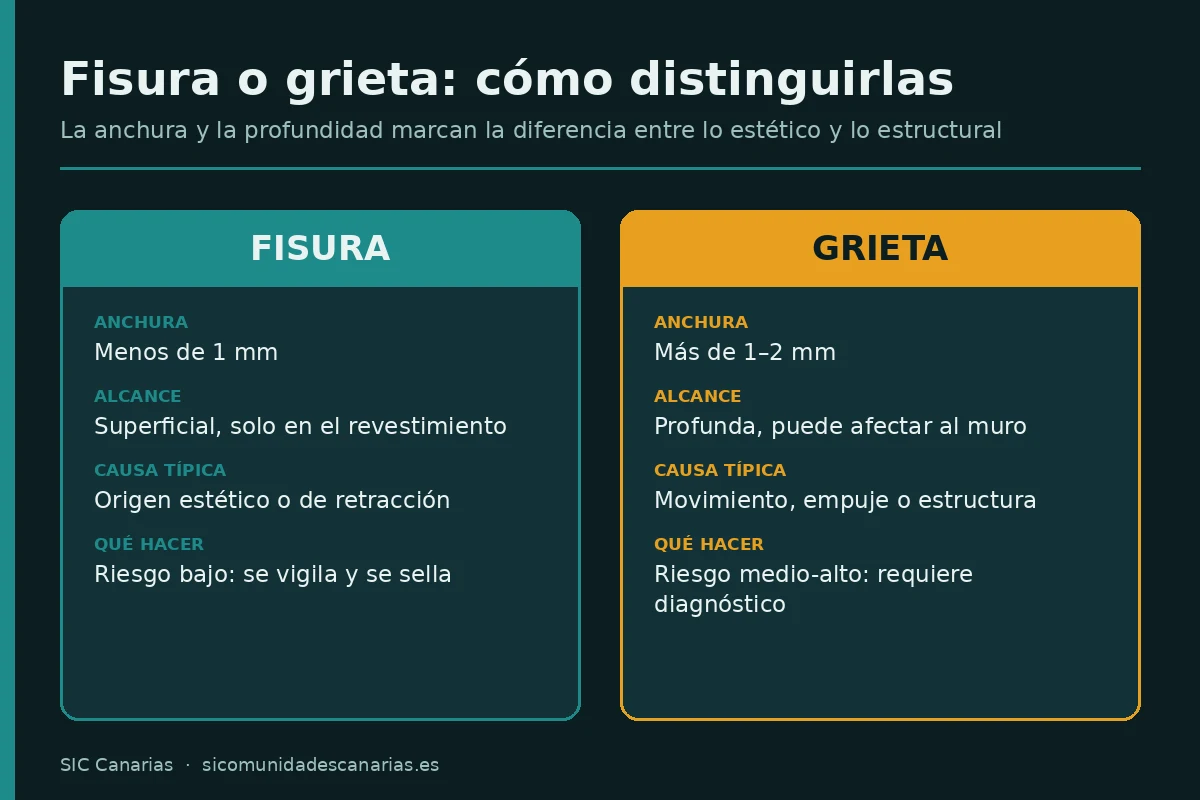 Fisura o grieta: cómo distinguirlas

La anchura y la profundidad marcan la diferencia entre lo estético y lo estructural

FISURA

ANCHURA
Menos de 1 mm

ALCANCE
Superficial, solo en el revestimiento

CAUSA TÍPICA
Origen estético o de retracción

QUÉ HACER
Riesgo bajo: se vigila y se sella

GRIETA

ANCHURA
Más de 1–2 mm

ALCANCE
Profunda, puede afectar al muro

CAUSA TÍPICA
Movimiento, empuje o estructura

QUÉ HACER
Riesgo medio-alto: requiere diagnóstico

SIC Canarias · sicomunidadescanarias.es